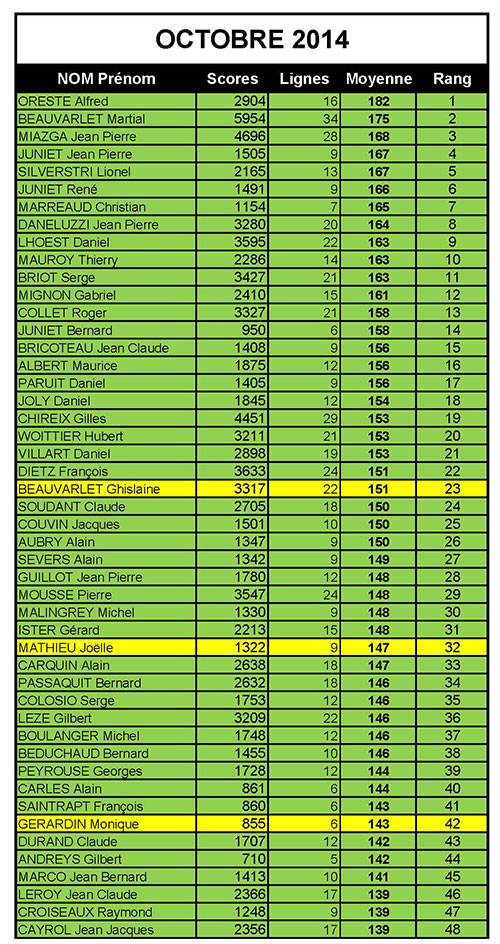 OCTOBRE 2014

| NOM Prénom | Scores | Lignes | Moyenne | Rang |
|---|---|---|---|---|
| ORESTE Alfred | 2904 | 16 | 182 | 1 |
| BEAUVARLET Martial | 5954 | 34 | 175 | 2 |
| MIAZGA Jean Pierre | 4696 | 28 | 168 | 3 |
| JUNIET Jean Pierre | 1505 | 9 | 167 | 4 |
| SILVERSTRI Lionel | 2165 | 13 | 167 | 5 |
| JUNIET René | 1491 | 9 | 166 | 6 |
| MARREAUD Christian | 1154 | 7 | 165 | 7 |
| DANELUZZI Jean Pierre | 3280 | 20 | 164 | 8 |
| LHOEST Daniel | 3595 | 22 | 163 | 9 |
| MAUROY Thierry | 2286 | 14 | 163 | 10 |
| BRIOT Serge | 3427 | 21 | 163 | 11 |
| MIGNON Gabriel | 2410 | 15 | 161 | 12 |
| COLLET Roger | 3327 | 21 | 158 | 13 |
| JUNIET Bernard | 950 | 6 | 158 | 14 |
| BRICOTEAU Jean Claude | 1408 | 9 | 156 | 15 |
| ALBERT Maurice | 1875 | 12 | 156 | 16 |
| PARUIT Daniel | 1405 | 9 | 156 | 17 |
| JOLY Daniel | 1845 | 12 | 154 | 18 |
| CHIREIX Gilles | 4451 | 29 | 153 | 19 |
| WOITTIER Hubert | 3211 | 21 | 153 | 20 |
| VILLART Daniel | 2898 | 19 | 153 | 21 |
| DIETZ François | 3633 | 24 | 151 | 22 |
| BEAUVARLET Ghislaine | 3317 | 22 | 151 | 23 |
| SOUDANT Claude | 2705 | 18 | 150 | 24 |
| COUVIN Jacques | 1501 | 10 | 150 | 25 |
| AUBRY Alain | 1347 | 9 | 150 | 26 |
| SEVERS Alain | 1342 | 9 | 149 | 27 |
| GUILLOT Jean Pierre | 1780 | 12 | 148 | 28 |
| MOUSSE Pierre | 3547 | 24 | 148 | 29 |
| MALINGREY Michel | 1330 | 9 | 148 | 30 |
| ISTER Gérard | 2213 | 15 | 148 | 31 |
| MATHIEU Joëlle | 1322 | 9 | 147 | 32 |
| CARQUIN Alain | 2638 | 18 | 147 | 33 |
| PASSAQUIT Bernard | 2632 | 18 | 146 | 34 |
| COLOSIO Serge | 1753 | 12 | 146 | 35 |
| LEZE Gilbert | 3209 | 22 | 146 | 36 |
| BOULANGER Michel | 1748 | 12 | 146 | 37 |
| BEDUCHAUD Bernard | 1455 | 10 | 146 | 38 |
| PEYROUSE Georges | 1728 | 12 | 144 | 39 |
| CARLES Alain | 861 | 6 | 144 | 40 |
| SAINTRAPT François | 860 | 6 | 143 | 41 |
| GERARDIN Monique | 855 | 6 | 143 | 42 |
| DURAND Claude | 1707 | 12 | 142 | 43 |
| ANDREYS Gilbert | 710 | 5 | 142 | 44 |
| MARCO Jean Bernard | 1413 | 10 | 141 | 45 |
| LEROY Jean Claude | 2366 | 17 | 139 | 46 |
| CROISEAUX Raymond | 1248 | 9 | 139 | 47 |
| CAYROL Jean Jacques | 2356 | 17 | 139 | 48 |